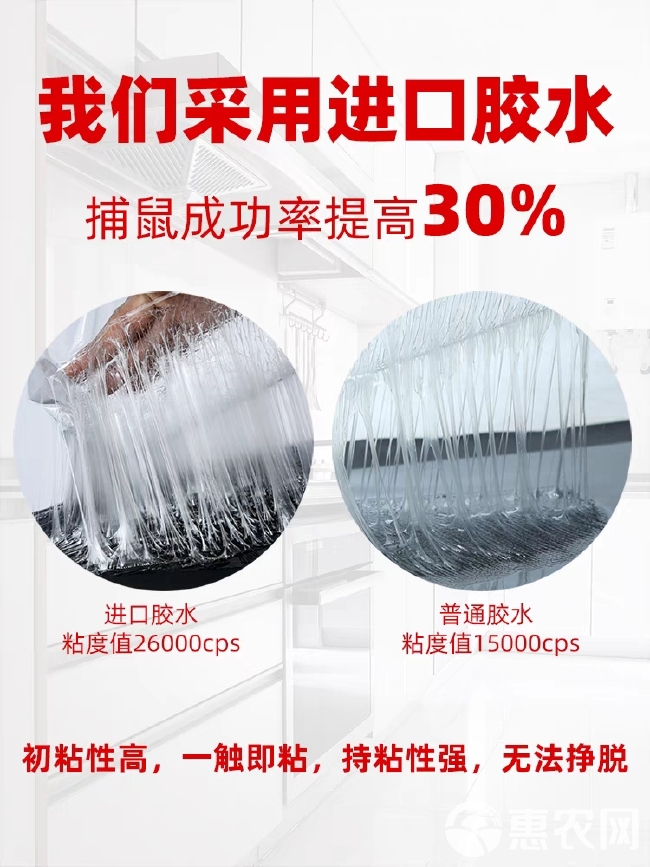 我们采用进口胶水

捕鼠成功率提高30%

进口胶水
粘度值26000cps

普通胶水
粘度值15000cps

初粘性高，一触即粘，持粘性强，无法挣脱

惠农网